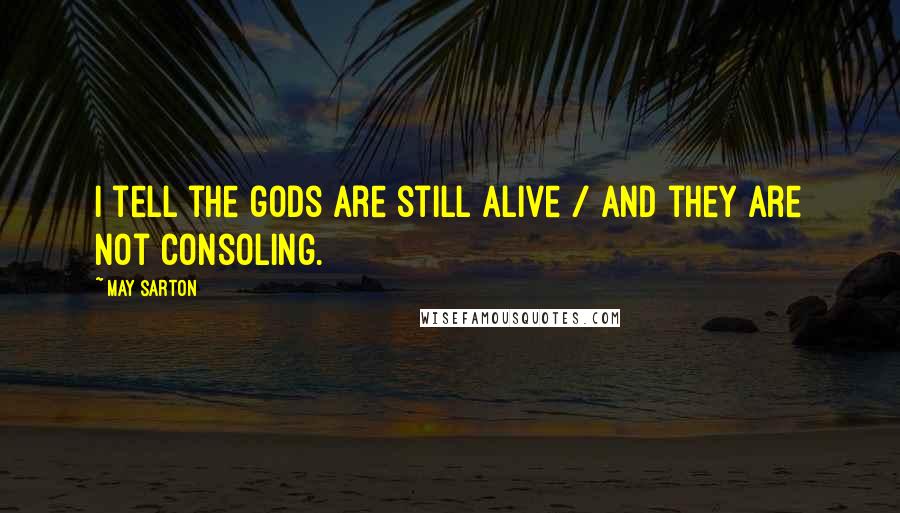 I TELL THE GODS ARE STILL ALIVE / AND THEY ARE NOT CONSOLING.

~MAY SARTON

WISEFAMOUSQUOTES.COM